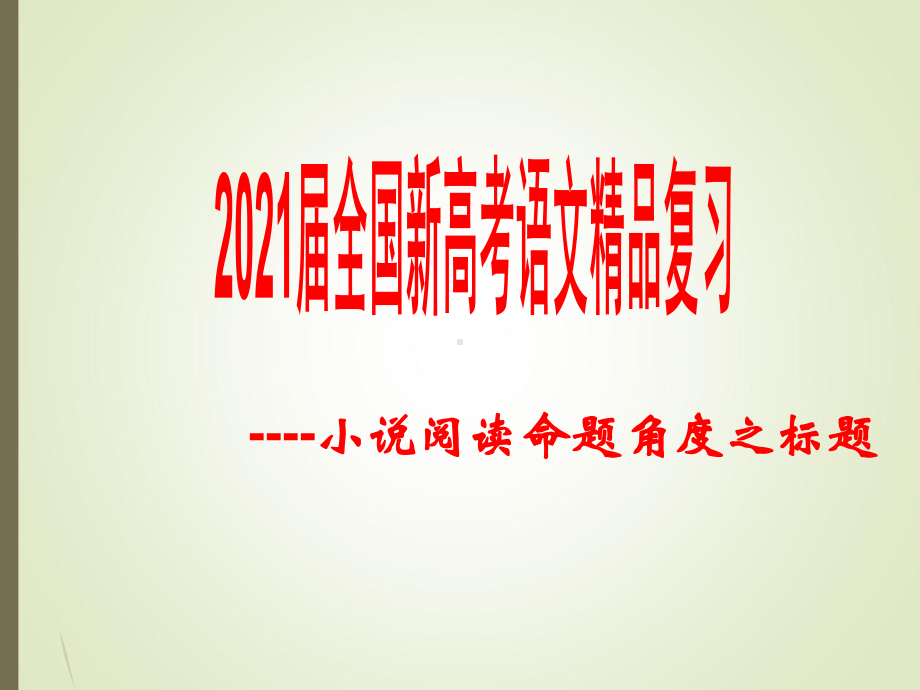 2021届全国新高考语文精品复习

----小说阅读命题角度之标题